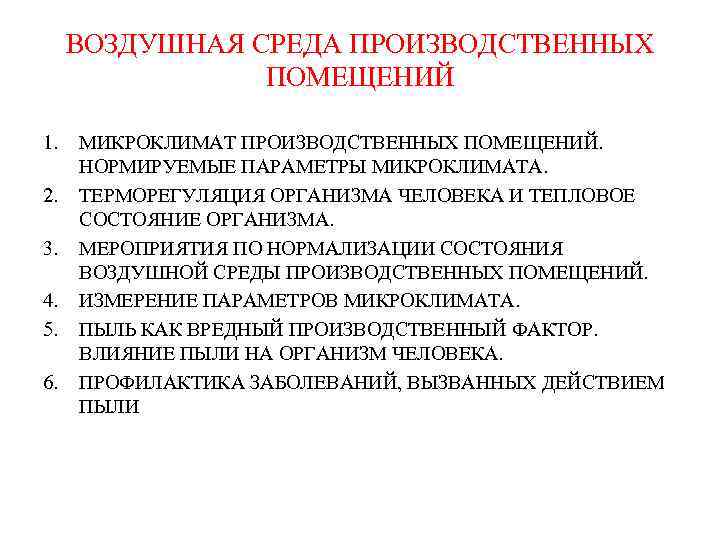 ВОЗДУШНАЯ СРЕДА ПРОИЗВОДСТВЕННЫХ ПОМЕЩЕНИЙ

1. МИКРОКЛИМАТ ПРОИЗВОДСТВЕННЫХ ПОМЕЩЕНИЙ. НОРМИРУЕМЫЕ ПАРАМЕТРЫ МИКРОКЛИМАТА.
2. ТЕРМОРЕГУЛЯЦИЯ ОРГАНИЗМА ЧЕЛОВЕКА И ТЕПЛОВОЕ СОСТОЯНИЕ ОРГАНИЗМА.
3. МЕРОПРИЯТИЯ ПО НОРМАЛИЗАЦИИ СОСТОЯНИЯ ВОЗДУШНОЙ СРЕДЫ ПРОИЗВОДСТВЕННЫХ ПОМЕЩЕНИЙ.
4. ИЗМЕРЕНИЕ ПАРАМЕТРОВ МИКРОКЛИМАТА.
5. ПЫЛЬ КАК ВРЕДНЫЙ ПРОИЗВОДСТВЕННЫЙ ФАКТОР. ВЛИЯНИЕ ПЫЛИ НА ОРГАНИЗМ ЧЕЛОВЕКА.
6. ПРОФИЛАКТИКА ЗАБОЛЕВАНИЙ, ВЫЗВАННЫХ ДЕЙСТВИЕМ ПЫЛИ